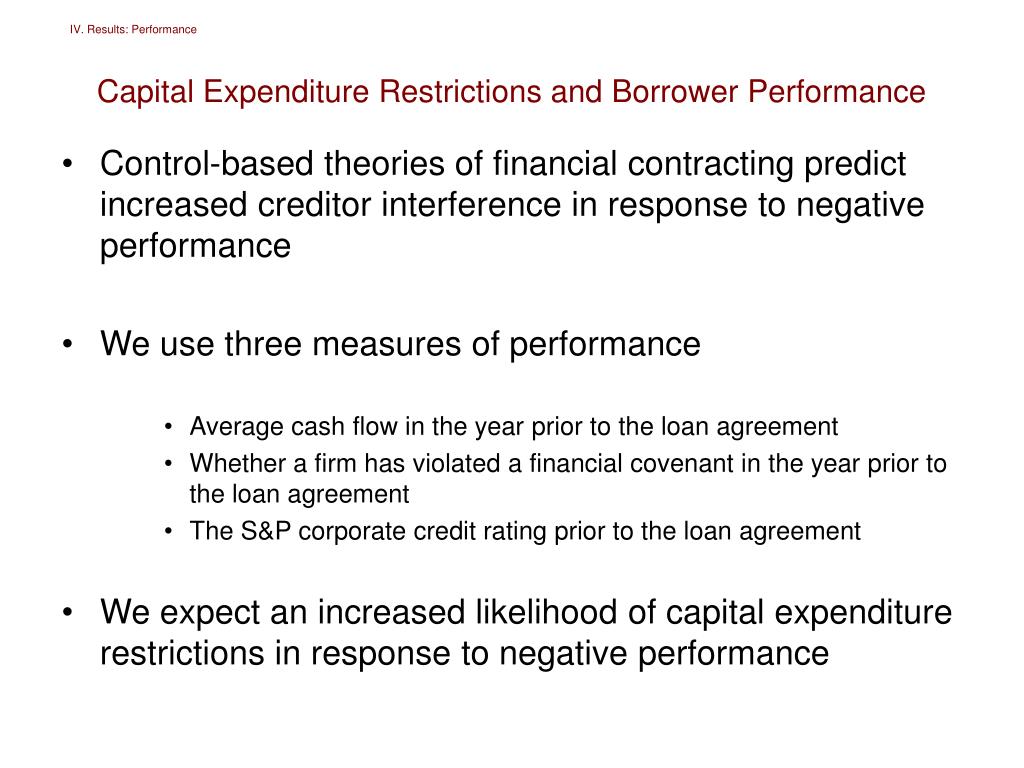 IV. Results: Performance

Capital Expenditure Restrictions and Borrower Performance

• Control-based theories of financial contracting predict increased creditor interference in response to negative performance

• We use three measures of performance

• Average cash flow in the year prior to the loan agreement
• Whether a firm has violated a financial covenant in the year prior to the loan agreement
• The S&P corporate credit rating prior to the loan agreement

• We expect an increased likelihood of capital expenditure restrictions in response to negative performance